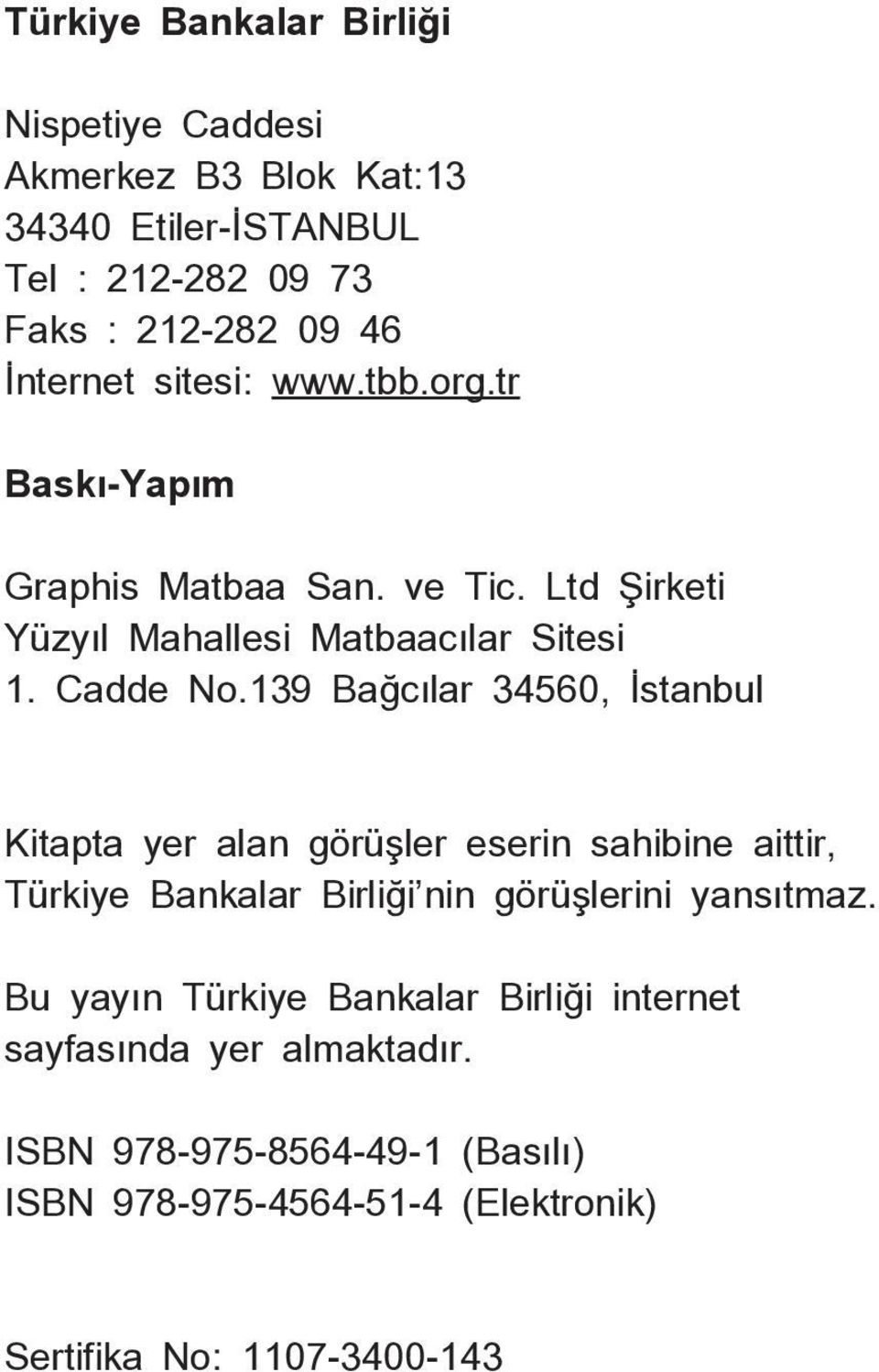 Türkiye Bankalar Birliği

Nispetiye Caddesi
Akmerkez B3 Blok Kat:13
34340 Etiler-İSTANBUL
Tel : 212-282 09 73
Faks : 212-282 09 46
İnternet sitesi: www.tbb.org.tr

Baskı-Yapım

Graphis Matbaa San. ve Tic. Ltd Şirketi
Yüzyıl Mahallesi Matbaacılar Sitesi
1. Cadde No.139 Bağcılar 34560, İstanbul

Kitapta yer alan görüşler eserin sahibine aittir, Türkiye Bankalar Birliği'nin görüşlerini yansıtmaz.

Bu yayın Türkiye Bankalar Birliği internet sayfasında yer almaktadır.

ISBN 978-975-8564-49-1 (Basılı)
ISBN 978-975-4564-51-4 (Elektronik)

Sertifika No: 1107-3400-143